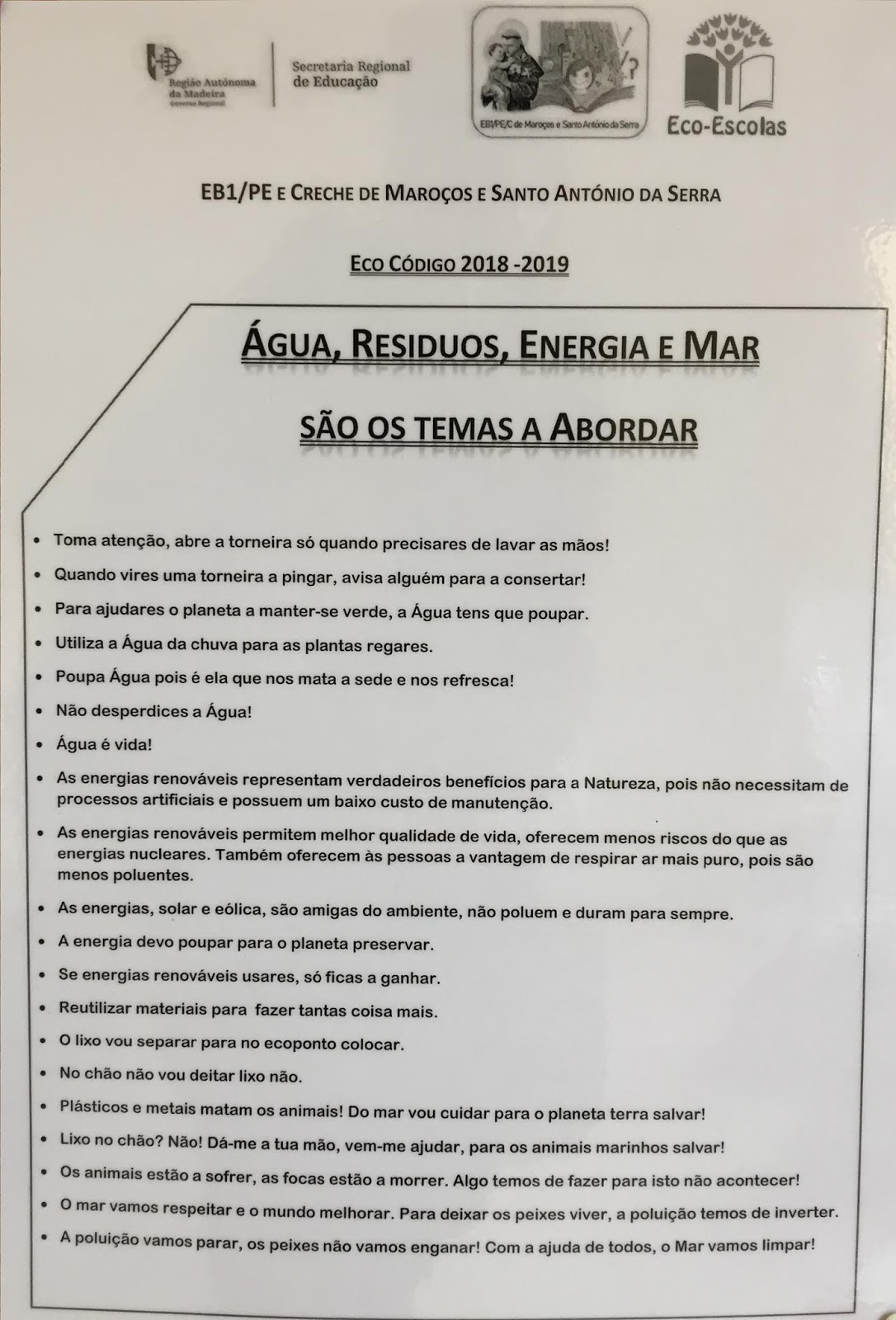 Região Autónoma da Madeira
Governo Regional

Secretaria Regional de Educação

EB1/PE/C de Maroços e Santo António da Serra

Eco-Escolas

EB1/PE E CRECHE DE MAROÇOS E SANTO ANTÓNIO DA SERRA

ECO CÓDIGO 2018 -2019

ÁGUA, RESIDUOS, ENERGIA E MAR

SÃO OS TEMAS A ABORDAR

• Toma atenção, abre a torneira só quando precisares de lavar as mãos!
• Quando vires uma torneira a pingar, avisa alguém para a consertar!
• Para ajudares o planeta a manter-se verde, a Água tens que poupar.
• Utiliza a Água da chuva para as plantas regares.
• Poupa Água pois é ela que nos mata a sede e nos refresca!
• Não desperdices a Água!
• Água é vida!
• As energias renováveis representam verdadeiros benefícios para a Natureza, pois não necessitam de processos artificiais e possuem um baixo custo de manutenção.
• As energias renováveis permitem melhor qualidade de vida, oferecem menos riscos do que as energias nucleares. Também oferecem às pessoas a vantagem de respirar ar mais puro, pois são menos poluentes.
• As energias, solar e eólica, são amigas do ambiente, não poluem e duram para sempre.
• A energia devo poupar para o planeta preservar.
• Se energias renováveis usares, só ficas a ganhar.
• Reutilizar materiais para fazer tantas coisa mais.
• O lixo vou separar para no ecoponto colocar.
• No chão não vou deitar lixo não.
• Plásticos e metais matam os animais! Do mar vou cuidar para o planeta terra salvar!
• Lixo no chão? Não! Dá-me a tua mão, vem-me ajudar, para os animais marinhos salvar!
• Os animais estão a sofrer, as focas estão a morrer. Algo temos de fazer para isto não acontecer!
• O mar vamos respeitar e o mundo melhorar. Para deixar os peixes viver, a poluição temos de inverter.
• A poluição vamos parar, os peixes não vamos enganar! Com a ajuda de todos, o Mar vamos limpar!